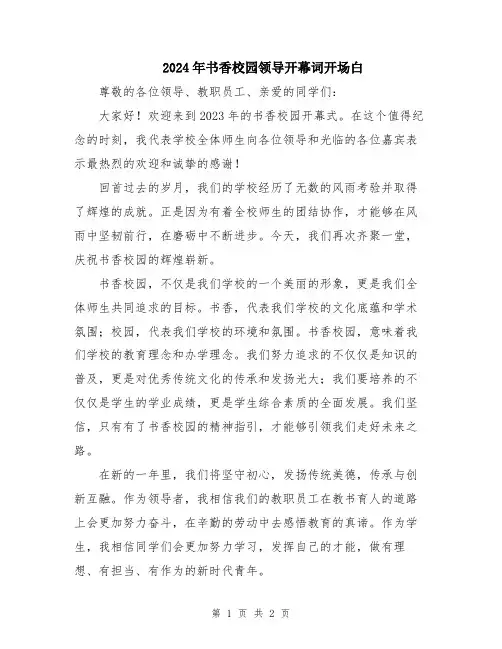 2024年书香校园领导开幕词开场白

尊敬的各位领导、教职员工、亲爱的同学们：

大家好！欢迎来到2023年的书香校园开幕式。在这个值得纪念的时刻，我代表学校全体师生向各位领导和光临的各位嘉宾表示最热烈的欢迎和诚挚的感谢！

回首过去的岁月，我们的学校经历了无数的风雨考验并取得了辉煌的成就。正是因为有着全校师生的团结协作，才能够在风雨中坚韧前行，在磨砺中不断进步。今天，我们再次齐聚一堂，庆祝书香校园的辉煌崭新。

书香校园，不仅是我们学校的一个美丽的形象，更是我们全体师生共同追求的目标。书香，代表我们学校的文化底蕴和学术氛围；校园，代表我们学校的环境和氛围。书香校园，意味着我们学校的教育理念和办学理念。我们努力追求的不仅仅是知识的普及，更是对优秀传统文化的传承和发扬光大；我们要培养的不仅仅是学生的学业成绩，更是学生综合素质的全面发展。我们坚信，只有有了书香校园的精神指引，才能够引领我们走好未来之路。

在新的一年里，我们将坚守初心，发扬传统美德，传承与创新互融。作为领导者，我相信我们的教职员工在教书育人的道路上会更加努力奋斗，在辛勤的劳动中去感悟教育的真谛。作为学生，我相信同学们会更加努力学习，发挥自己的才能，做有理想、有担当、有作为的新时代青年。

第 1 页 共 2 页